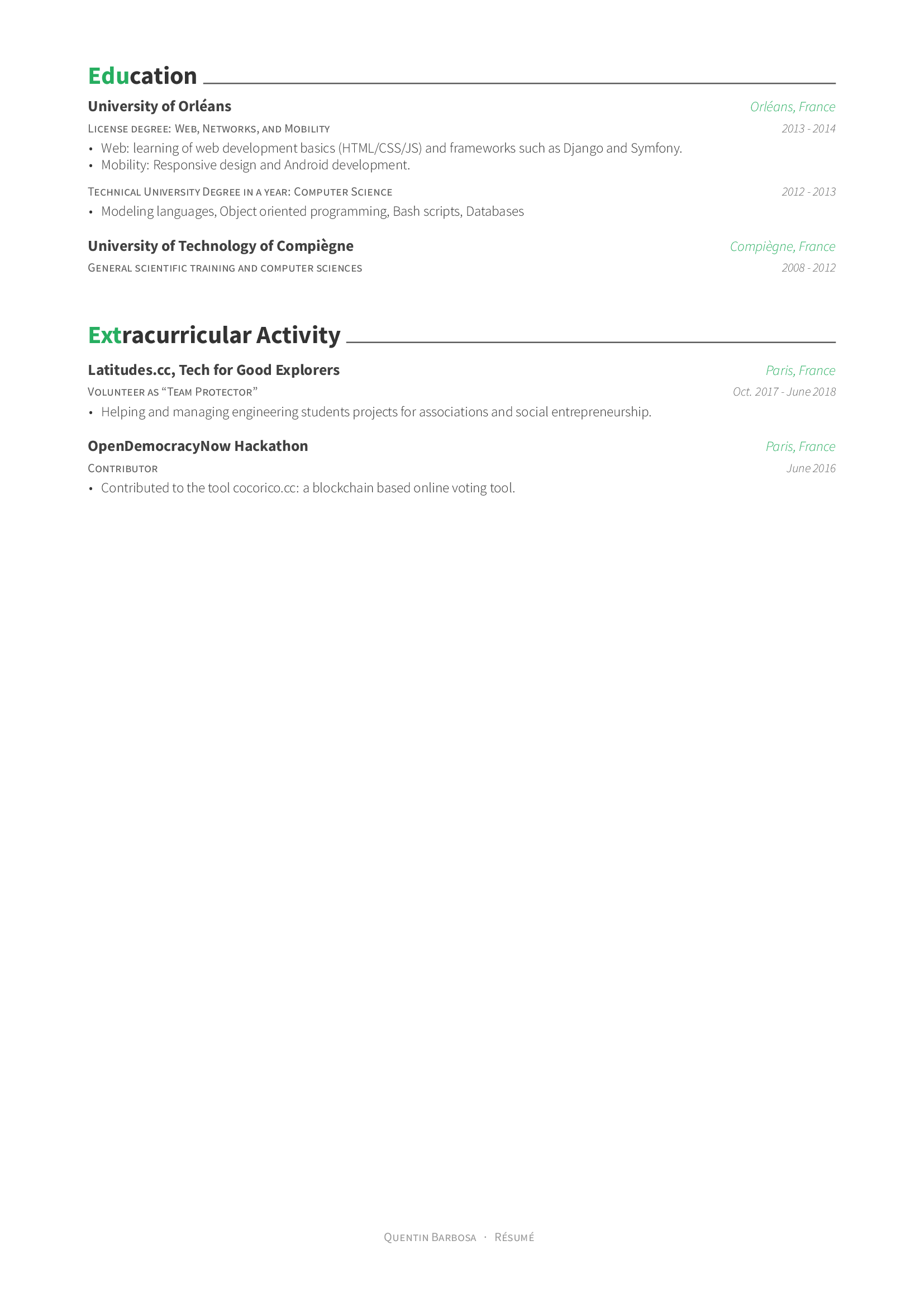 Education

University of Orléans
Orléans, France

License degree: Web, Networks, and Mobility
2013 - 2014

• Web: learning of web development basics (HTML/CSS/JS) and frameworks such as Django and Symfony.
• Mobility: Responsive design and Android development.

Technical University Degree in a year: Computer Science
2012 - 2013

• Modeling languages, Object oriented programming, Bash scripts, Databases

University of Technology of Compiègne
Compiègne, France

General scientific training and computer sciences
2008 - 2012

Extracurricular Activity

Latitudes.cc, Tech for Good Explorers
Paris, France

Volunteer as "Team Protector"
Oct. 2017 - June 2018

• Helping and managing engineering students projects for associations and social entrepreneurship.

OpenDemocracyNow Hackathon
Paris, France

Contributor
June 2016

• Contributed to the tool cocorico.cc: a blockchain based online voting tool.

Quentin Barbosa · Résumé